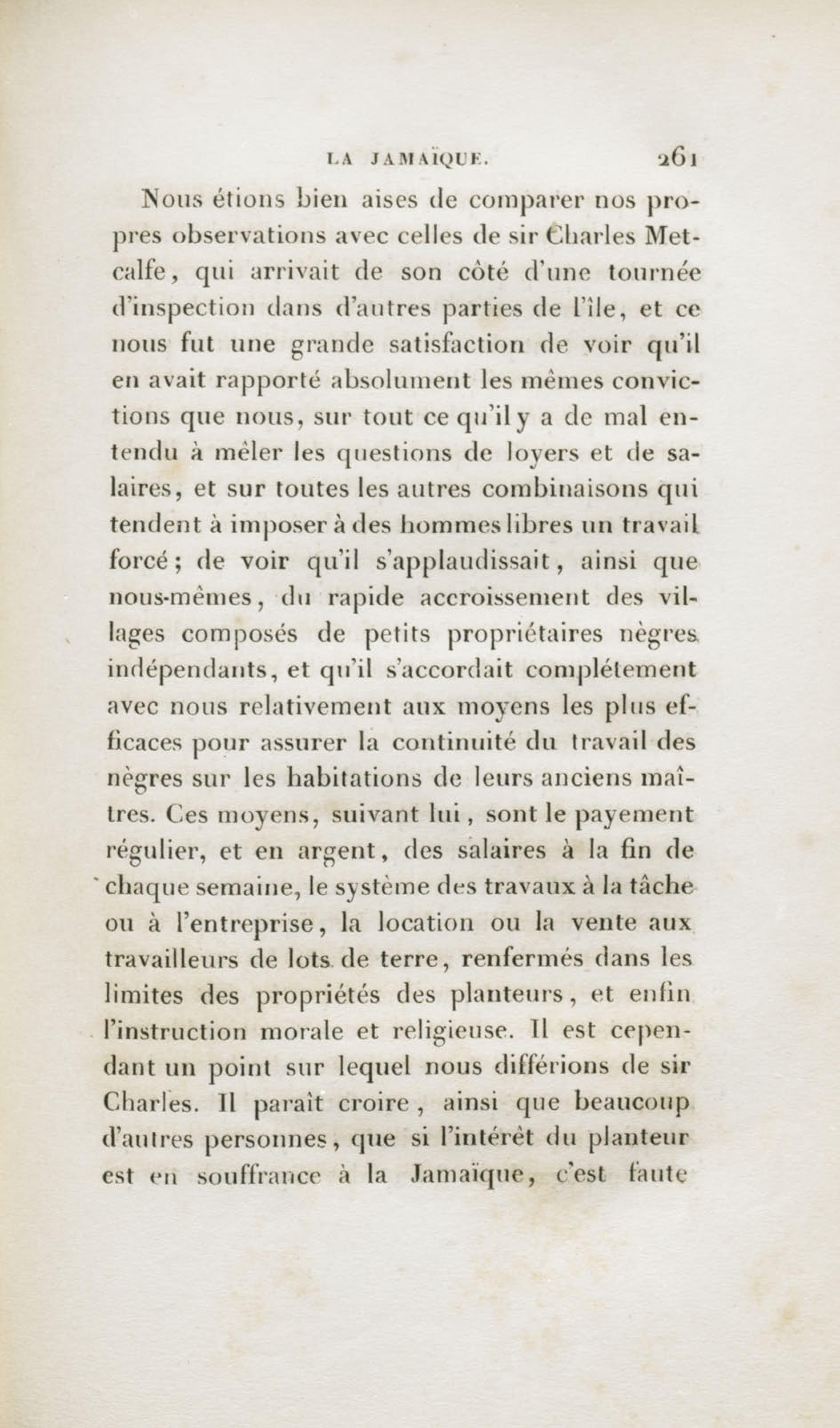 LA JAMAÏQUE. 261

Nous étions bien aises de comparer nos propres observations avec celles de sir Charles Metcalfe, qui arrivait de son côté d'une tournée d'inspection dans d'autres parties de l'île, et ce nous fut une grande satisfaction de voir qu'il en avait rapporté absolument les mêmes convictions que nous, sur tout ce qu'il y a de mal entendu à mêler les questions de loyers et de salaires, et sur toutes les autres combinaisons qui tendent à imposer à des hommes libres un travail forcé; de voir qu'il s'applaudissait, ainsi que nous-mêmes, du rapide accroissement des villages composés de petits propriétaires nègres indépendants, et qu'il s'accordait complétement avec nous relativement aux moyens les plus efficaces pour assurer la continuité du travail des nègres sur les habitations de leurs anciens maîtres. Ces moyens, suivant lui, sont le payement régulier, et en argent, des salaires à la fin de chaque semaine, le système des travaux à la tâche ou à l'entreprise, la location ou la vente aux travailleurs de lots de terre, renfermés dans les limites des propriétés des planteurs, et enfin l'instruction morale et religieuse. Il est cependant un point sur lequel nous différions de sir Charles. Il paraît croire, ainsi que beaucoup d'autres personnes, que si l'intérêt du planteur est en souffrance à la Jamaïque, c'est faute